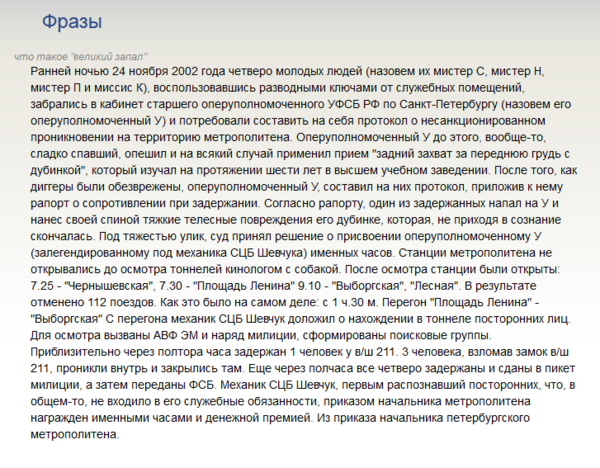 Фразы

что такое "великий запал"

Ранней ночью 24 ноября 2002 года четверо молодых людей (назовем их мистер С, мистер Н, мистер П и миссис К), воспользовавшись разводными ключами от служебных помещений, забрались в кабинет старшего оперуполномоченного УФСБ РФ по Санкт-Петербургу (назовем его оперуполномоченный У) и потребовали составить на себя протокол о несанкционированном проникновении на территорию метрополитена. Оперуполномоченный У до этого, вообще-то, сладко спавший, опешил и на всякий случай применил прием "задний захват за переднюю грудь с дубинкой", который изучал на протяжении шести лет в высшем учебном заведении. После того, как диггеры были обезврежены, оперуполномоченный У, составил на них протокол, приложив к нему рапорт о сопротивлении при задержании. Согласно рапорту, один из задержанных напал на У и нанес своей спиной тяжкие телесные повреждения его дубинке, которая, не приходя в сознание скончалась. Под тяжестью улик, суд принял решение о присвоении оперуполномоченному У (залегендированному под механика СЦБ Шевчука) именных часов. Станции метрополитена не открывались до осмотра тоннелей кинологом с собакой. После осмотра станции были открыты: 7.25 - "Чернышевская", 7.30 - "Площадь Ленина" 9.10 - "Выборгская", "Лесная". В результате отменено 112 поездов. Как это было на самом деле: с 1 ч.30 м. Перегон "Площадь Ленина" - "Выборгская" С перегона механик СЦБ Шевчук доложил о нахождении в тоннеле посторонних лиц. Для осмотра вызваны АВФ ЭМ и наряд милиции, сформированы поисковые группы. Приблизительно через полтора часа задержан 1 человек у в/ш 211. 3 человека, взломав замок в/ш 211, проникли внутрь и закрылись там. Еще через полчаса все четверо задержаны и сданы в пикет милиции, а затем переданы ФСБ. Механик СЦБ Шевчук, первым распознавший посторонних, что, в общем-то, не входило в его служебные обязанности, приказом начальника метрополитена награжден именными часами и денежной премией. Из приказа начальника петербургского метрополитена.